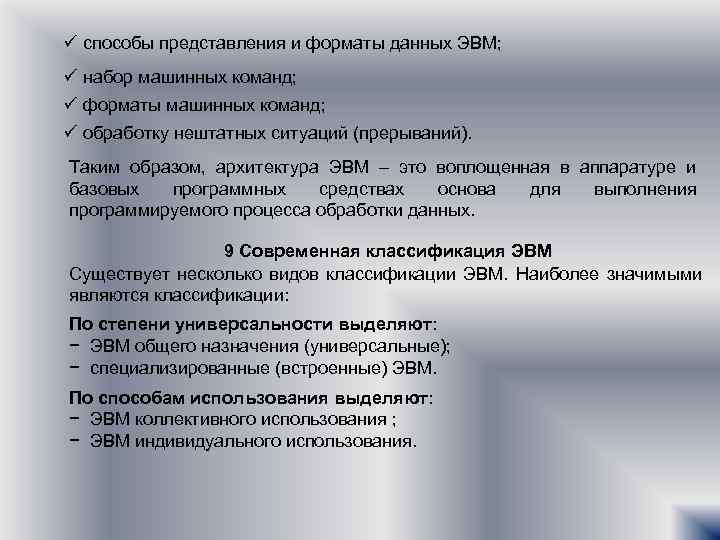 ✓ способы представления и форматы данных ЭВМ;

✓ набор машинных команд;

✓ форматы машинных команд;

✓ обработку нештатных ситуаций (прерываний).

Таким образом, архитектура ЭВМ – это воплощенная в аппаратуре и базовых программных средствах основа для выполнения программируемого процесса обработки данных.

9 Современная классификация ЭВМ

Существует несколько видов классификации ЭВМ. Наиболее значимыми являются классификации:

По степени универсальности выделяют:
− ЭВМ общего назначения (универсальные);
− специализированные (встроенные) ЭВМ.

По способам использования выделяют:
− ЭВМ коллективного использования ;
− ЭВМ индивидуального использования.